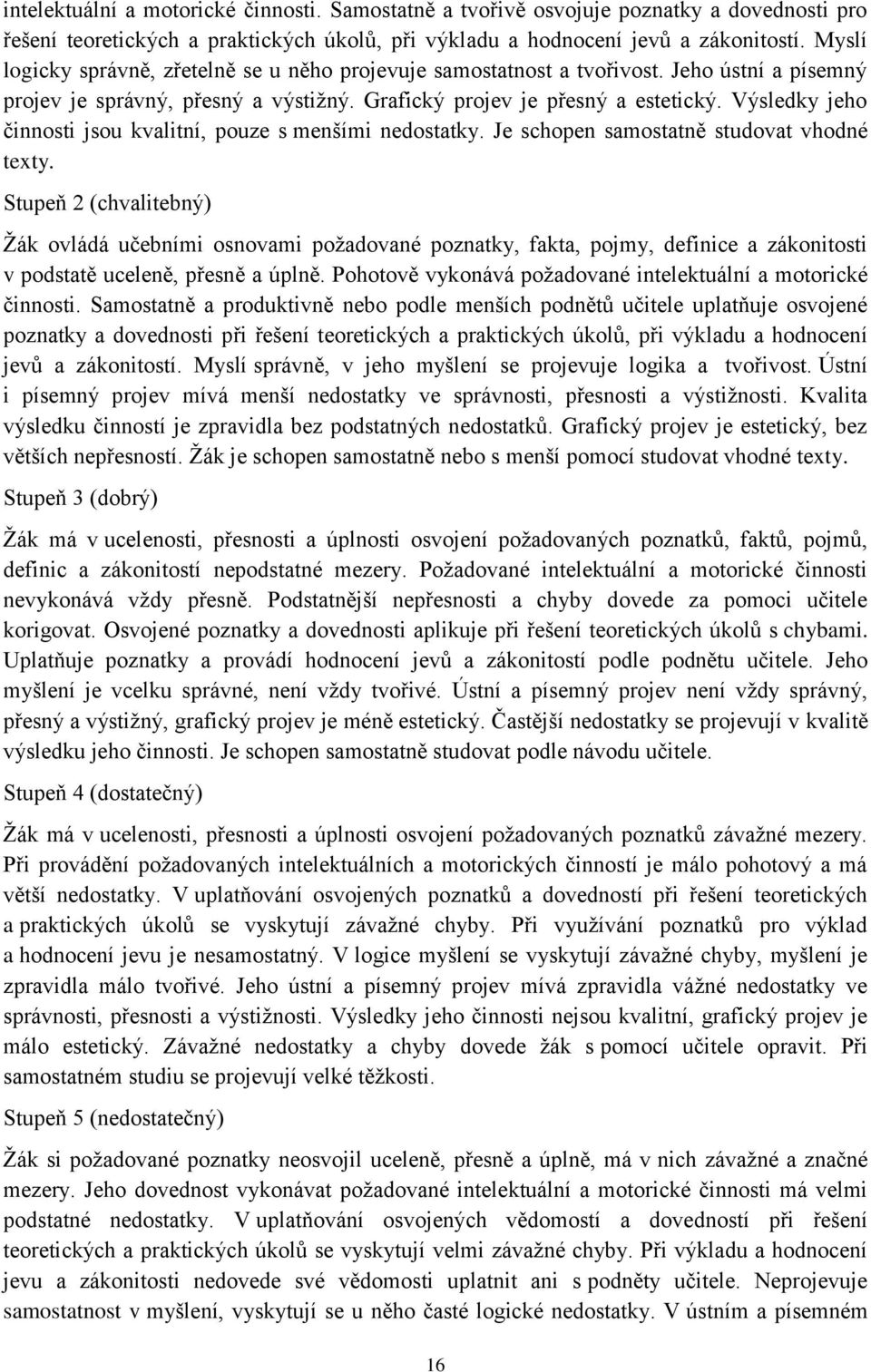 intelektuální a motorické činnosti. Samostatně a tvořivě osvojuje poznatky a dovednosti pro řešení teoretických a praktických úkolů, při výkladu a hodnocení jevů a zákonitostí. Myslí logicky správně, zřetelně se u něho projevuje samostatnost a tvořivost. Jeho ústní a písemný projev je správný, přesný a výstižný. Grafický projev je přesný a estetický. Výsledky jeho činnosti jsou kvalitní, pouze s menšími nedostatky. Je schopen samostatně studovat vhodné texty.

Stupeň 2 (chvalitebný)

Žák ovládá učebními osnovami požadované poznatky, fakta, pojmy, definice a zákonitosti v podstatě uceleně, přesně a úplně. Pohotově vykonává požadované intelektuální a motorické činnosti. Samostatně a produktivně nebo podle menších podnětů učitele uplatňuje osvojené poznatky a dovednosti při řešení teoretických a praktických úkolů, při výkladu a hodnocení jevů a zákonitostí. Myslí správně, v jeho myšlení se projevuje logika a tvořivost. Ústní i písemný projev mívá menší nedostatky ve správnosti, přesnosti a výstižnosti. Kvalita výsledku činností je zpravidla bez podstatných nedostatků. Grafický projev je estetický, bez větších nepřesností. Žák je schopen samostatně nebo s menší pomocí studovat vhodné texty.

Stupeň 3 (dobrý)

Žák má v ucelenosti, přesnosti a úplnosti osvojení požadovaných poznatků, faktů, pojmů, definic a zákonitostí nepodstatné mezery. Požadované intelektuální a motorické činnosti nevykonává vždy přesně. Podstatnější nepřesnosti a chyby dovede za pomoci učitele korigovat. Osvojené poznatky a dovednosti aplikuje při řešení teoretických úkolů s chybami. Uplatňuje poznatky a provádí hodnocení jevů a zákonitostí podle podnětu učitele. Jeho myšlení je vcelku správné, není vždy tvořivé. Ústní a písemný projev není vždy správný, přesný a výstižný, grafický projev je méně estetický. Častější nedostatky se projevují v kvalitě výsledku jeho činnosti. Je schopen samostatně studovat podle návodu učitele.

Stupeň 4 (dostatečný)

Žák má v ucelenosti, přesnosti a úplnosti osvojení požadovaných poznatků závažné mezery. Při provádění požadovaných intelektuálních a motorických činností je málo pohotový a má větší nedostatky. V uplatňování osvojených poznatků a dovedností při řešení teoretických a praktických úkolů se vyskytují závažné chyby. Při využívání poznatků pro výklad a hodnocení jevu je nesamostatný. V logice myšlení se vyskytují závažné chyby, myšlení je zpravidla málo tvořivé. Jeho ústní a písemný projev mívá zpravidla vážné nedostatky ve správnosti, přesnosti a výstižnosti. Výsledky jeho činnosti nejsou kvalitní, grafický projev je málo estetický. Závažné nedostatky a chyby dovede žák s pomocí učitele opravit. Při samostatném studiu se projevují velké těžkosti.

Stupeň 5 (nedostatečný)

Žák si požadované poznatky neosvojil uceleně, přesně a úplně, má v nich závažné a značné mezery. Jeho dovednost vykonávat požadované intelektuální a motorické činnosti má velmi podstatné nedostatky. V uplatňování osvojených vědomostí a dovedností při řešení teoretických a praktických úkolů se vyskytují velmi závažné chyby. Při výkladu a hodnocení jevu a zákonitosti nedovede své vědomosti uplatnit ani s podněty učitele. Neprojevuje samostatnost v myšlení, vyskytují se u něho časté logické nedostatky. V ústním a písemném

16